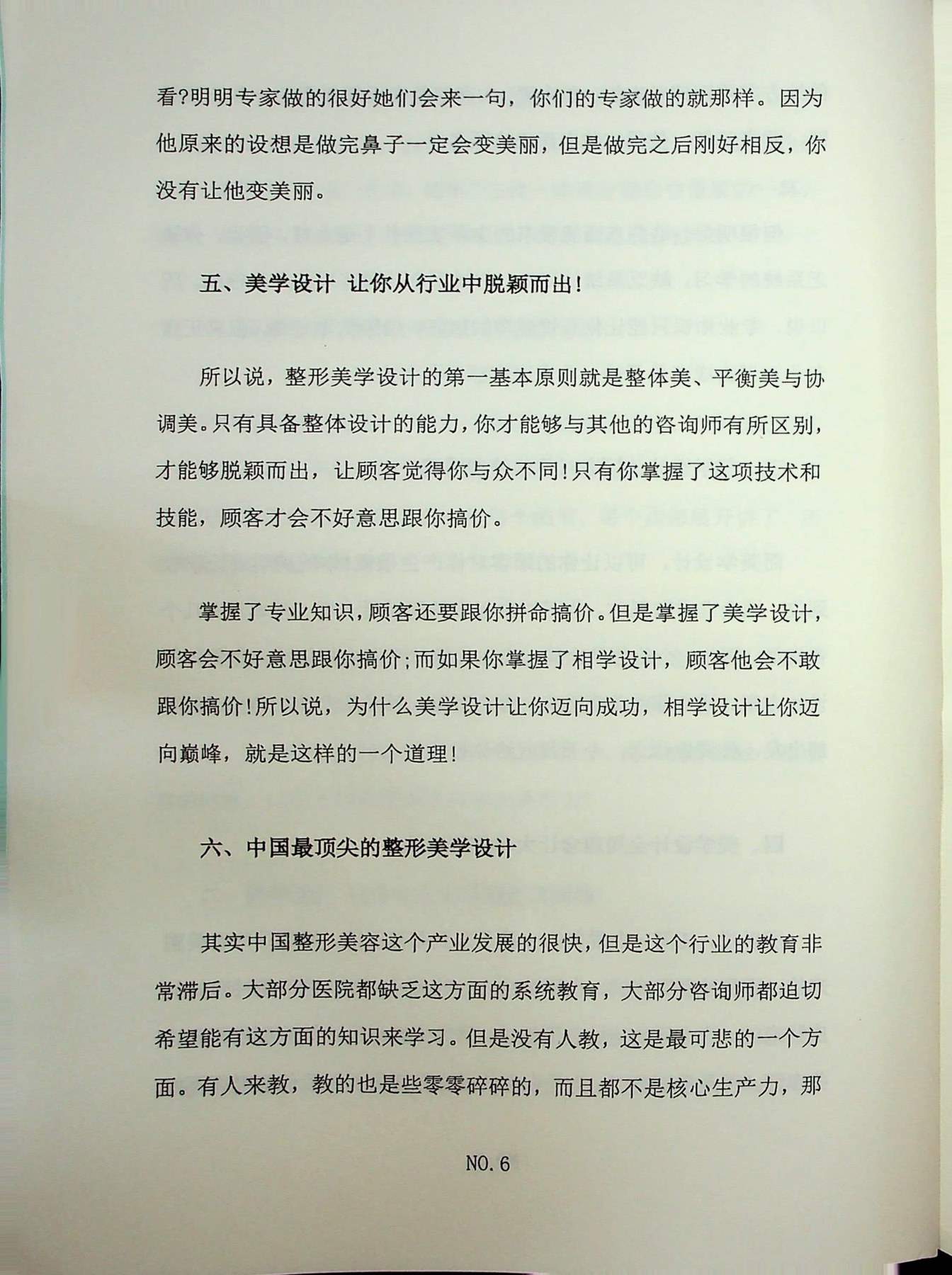 看?明明专家做的很好她们会来一句，你们的专家做的就那样。因为他原来的设想是做完鼻子一定会变美丽，但是做完之后刚好相反，你没有让他变美丽。

五、美学设计 让你从行业中脱颖而出!

所以说，整形美学设计的第一基本原则就是整体美、平衡美与协调美。只有具备整体设计的能力，你才能够与其他的咨询师有所区别，才能够脱颖而出，让顾客觉得你与众不同!只有你掌握了这项技术和技能，顾客才会不好意思跟你搞价。

掌握了专业知识，顾客还要跟你拼命搞价。但是掌握了美学设计，顾客会不好意思跟你搞价;而如果你掌握了相学设计，顾客他会不敢跟你搞价!所以说，为什么美学设计让你迈向成功，相学设计让你迈向巅峰，就是这样的一个道理!

六、中国最顶尖的整形美学设计

其实中国整形美容这个产业发展的很快，但是这个行业的教育非常滞后。大部分医院都缺乏这方面的系统教育，大部分咨询师都迫切希望能有这方面的知识来学习。但是没有人教，这是最可悲的一个方面。有人来教，教的也是些零零碎碎的，而且都不是核心生产力，那

NO.6